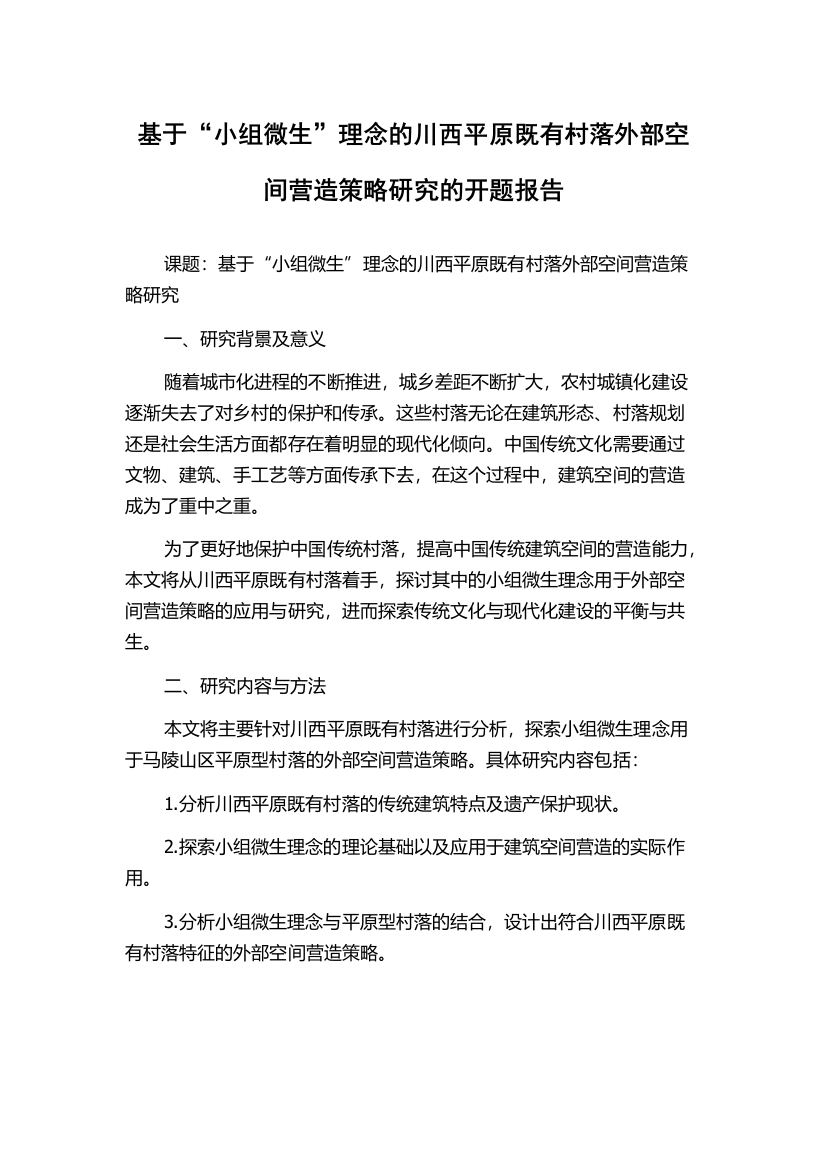 基于“小组微生”理念的川西平原既有村落外部空间营造策略研究的开题报告

课题：基于“小组微生”理念的川西平原既有村落外部空间营造策略研究

一、研究背景及意义

随着城市化进程的不断推进，城乡差距不断扩大，农村城镇化建设逐渐失去了对乡村的保护和传承。这些村落无论在建筑形态、村落规划还是社会生活方面都存在着明显的现代化倾向。中国传统文化需要通过文物、建筑、手工艺等方面传承下去，在这个过程中，建筑空间的营造成为了重中之重。

为了更好地保护中国传统村落，提高中国传统建筑空间的营造能力，本文将从川西平原既有村落着手，探讨其中的小组微生理念用于外部空间营造策略的应用与研究，进而探索传统文化与现代化建设的平衡与共生。

二、研究内容与方法

本文将主要针对川西平原既有村落进行分析，探索小组微生理念用于马陵山区平原型村落的外部空间营造策略。具体研究内容包括：

1.分析川西平原既有村落的传统建筑特点及遗产保护现状。

2.探索小组微生理念的理论基础以及应用于建筑空间营造的实际作用。

3.分析小组微生理念与平原型村落的结合，设计出符合川西平原既有村落特征的外部空间营造策略。